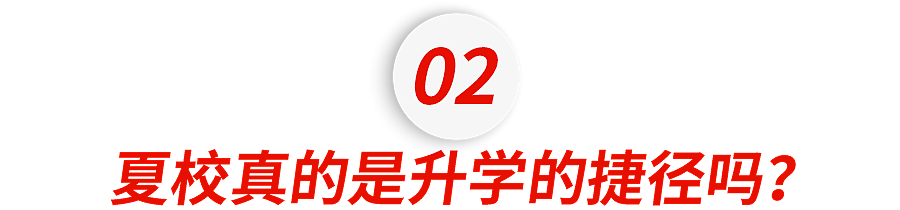 02

夏校真的是升学的捷径吗？